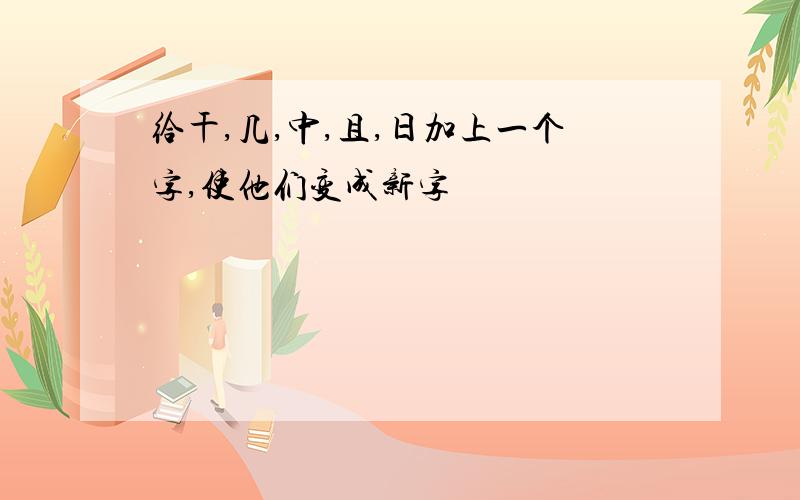 给干,几,中,且,日加上一个字,使他们变成新字